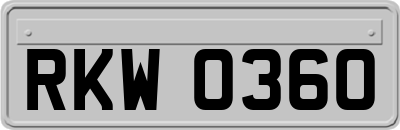 RKW 0360